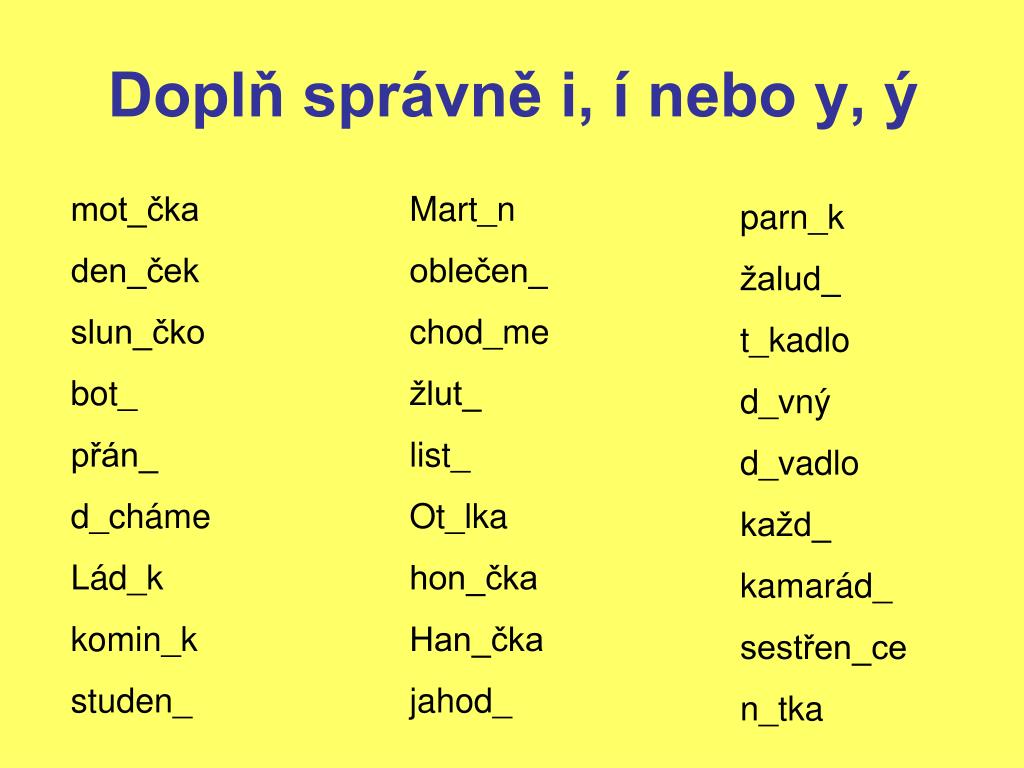 Doplň správně i, í nebo y, ý

mot_čka
den_ček
slun_čko
bot_
přán_
d_cháme
Lád_k
komin_k
studen_

Mart_n
oblečen_
chod_me
žlut_
list_
Ot_lka
hon_čka
Han_čka
jahod_

parn_k
žalud_
t_kadlo
d_vný
d_vadlo
každ_
kamarád_
sestřen_ce
n_tka